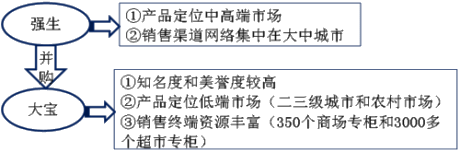 强生

①产品定位中高端市场
②销售渠道网络集中在大中城市

并购

大宝

①知名度和美誉度较高
②产品定位低端市场（二三级城市和农村市场）
③销售终端资源丰富（350个商场专柜和3000多个超市专柜）